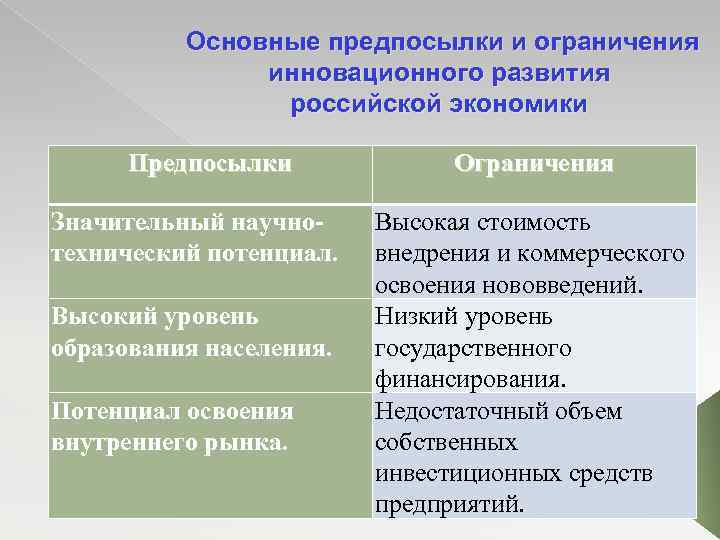 Основные предпосылки и ограничения инновационного развития российской экономики

| Предпосылки | Ограничения |
|---|---|
| Значительный научно-технический потенциал. | Высокая стоимость внедрения и коммерческого освоения нововведений. |
| Высокий уровень образования населения. | Низкий уровень государственного финансирования. |
| Потенциал освоения внутреннего рынка. | Недостаточный объем собственных инвестиционных средств предприятий. |